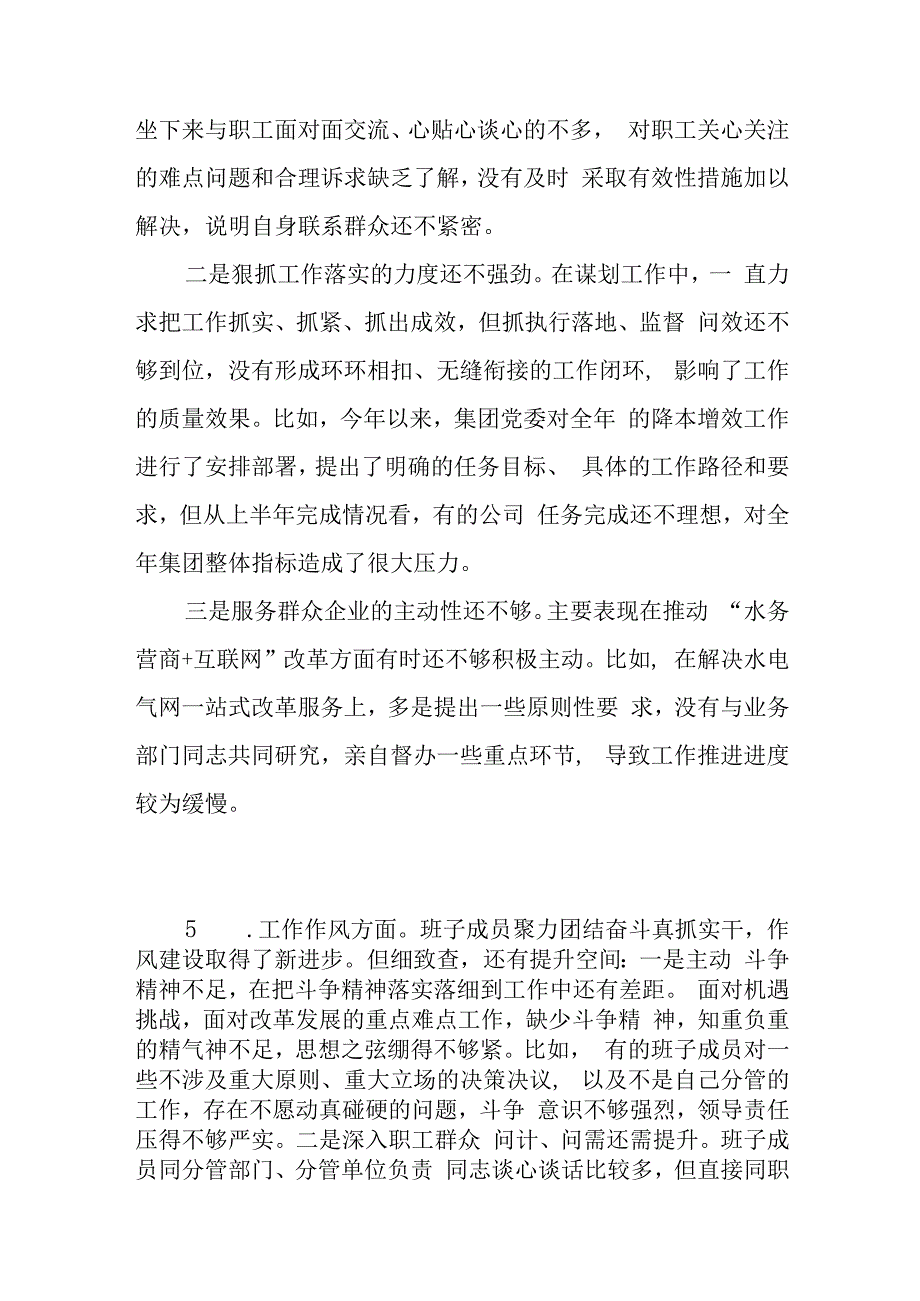 坐下来与职工面对面交流、心贴心谈心的不多， 对职工关心关注的难点问题和合理诉求缺乏了解，没有及时 采取有效性措施加以解决，说明自身联系群众还不紧密。

二是狠抓工作落实的力度还不强劲。在谋划工作中，一 直力求把工作抓实、抓紧、抓出成效，但抓执行落地、监督 问效还不够到位，没有形成环环相扣、无缝衔接的工作闭环， 影响了工作的质量效果。比如，今年以来，集团党委对全年 的降本增效工作进行了安排部署，提出了明确的任务目标、 具体的工作路径和要求，但从上半年完成情况看，有的公司 任务完成还不理想，对全年集团整体指标造成了很大压力。

三是服务群众企业的主动性还不够。主要表现在推动 “水务营商+互联网”改革方面有时还不够积极主动。比如, 在解决水电气网一站式改革服务上，多是提出一些原则性要 求，没有与业务部门同志共同研究，亲自督办一些重点环节， 导致工作推进进度较为缓慢。

5 .工作作风方面。班子成员聚力团结奋斗真抓实干，作风建设取得了新进步。但细致查，还有提升空间：一是主动 斗争精神不足，在把斗争精神落实落细到工作中还有差距。 面对机遇挑战，面对改革发展的重点难点工作，缺少斗争精 神，知重负重的精气神不足，思想之弦绷得不够紧。比如， 有的班子成员对一些不涉及重大原则、重大立场的决策决议， 以及不是自己分管的工作，存在不愿动真碰硬的问题，斗争 意识不够强烈，领导责任压得不够严实。二是深入职工群众 问计、问需还需提升。班子成员同分管部门、分管单位负责 同志谈心谈话比较多，但直接同职